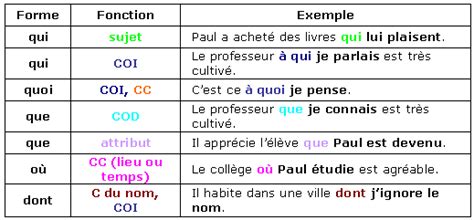 | Forme | Fonction | Exemple |
|---|---|---|
| qui | sujet | Paul a acheté des livres qui lui plaisent. |
| qui | COI | Le professeur à qui je parlais est très cultivé. |
| quoi | COI, CC | C'est ce à quoi je pense. |
| que | COD | Le professeur que je connais est très cultivé. |
| que | attribut | Il apprécie l'élève que Paul est devenu. |
| où | CC (lieu ou temps) | Le collège où Paul étudie est agréable. |
| dont | C du nom, COI | Il habite dans une ville dont j'ignore le nom. |